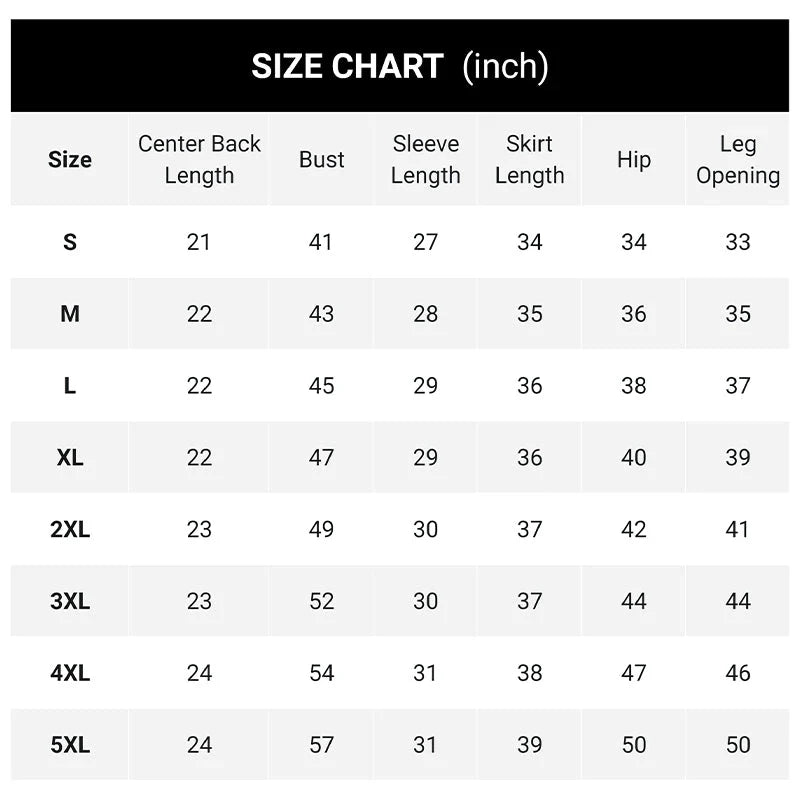 SIZE CHART (inch)

| Size | Center Back Length | Bust | Sleeve Length | Skirt Length | Hip | Leg Opening |
|---|---|---|---|---|---|---|
| S | 21 | 41 | 27 | 34 | 34 | 33 |
| M | 22 | 43 | 28 | 35 | 36 | 35 |
| L | 22 | 45 | 29 | 36 | 38 | 37 |
| XL | 22 | 47 | 29 | 36 | 40 | 39 |
| 2XL | 23 | 49 | 30 | 37 | 42 | 41 |
| 3XL | 23 | 52 | 30 | 37 | 44 | 44 |
| 4XL | 24 | 54 | 31 | 38 | 47 | 46 |
| 5XL | 24 | 57 | 31 | 39 | 50 | 50 |